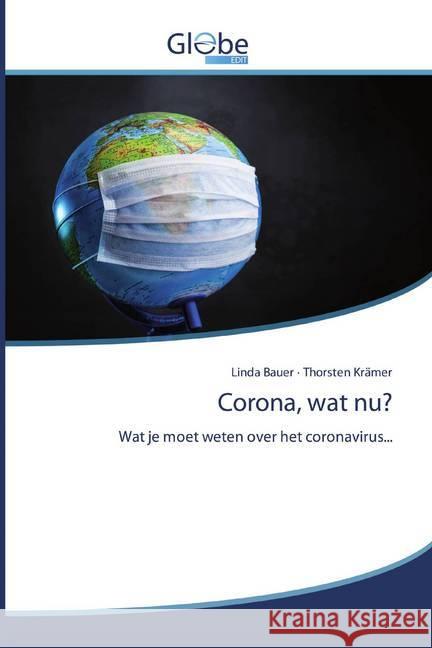 Globe
EDIT

Linda Bauer · Thorsten Krämer

Corona, wat nu?

Wat je moet weten over het coronavirus...

Kraina Książek